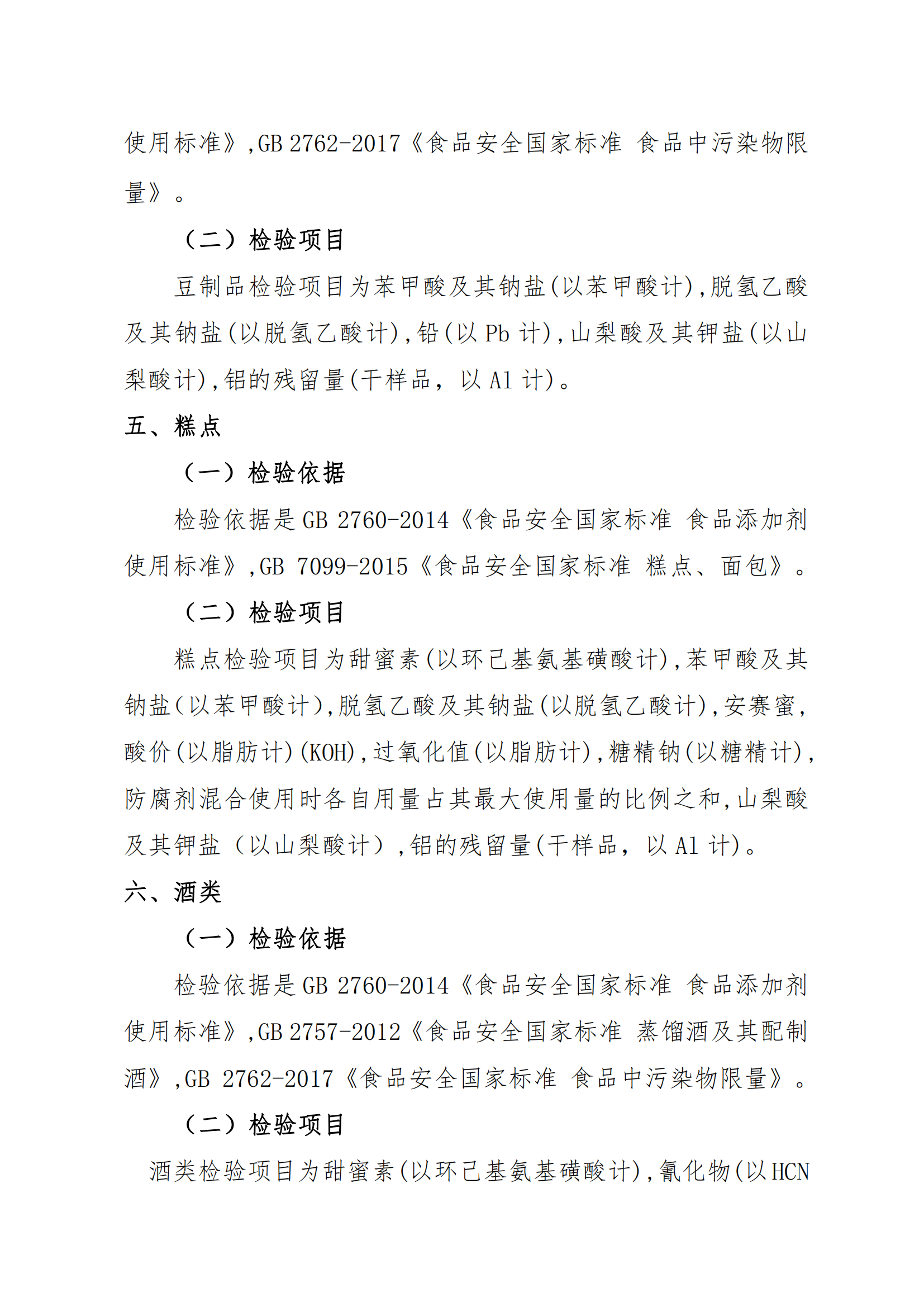 使用标准》,GB 2762-2017《食品安全国家标准 食品中污染物限量》。

（二）检验项目

豆制品检验项目为苯甲酸及其钠盐(以苯甲酸计),脱氢乙酸及其钠盐(以脱氢乙酸计),铅(以 Pb 计),山梨酸及其钾盐(以山梨酸计),铝的残留量(干样品， 以 Al 计)。

五、糕点

（一）检验依据

检验依据是 GB 2760-2014《食品安全国家标准 食品添加剂使用标准》,GB 7099-2015《食品安全国家标准 糕点、面包》。

（二）检验项目

糕点检验项目为甜蜜素(以环己基氨基磺酸计),苯甲酸及其钠盐(以苯甲酸计),脱氢乙酸及其钠盐(以脱氢乙酸计),安赛蜜,酸价(以脂肪计)(KOH),过氧化值(以脂肪计),糖精钠(以糖精计),防腐剂混合使用时各自用量占其最大使用量的比例之和,山梨酸及其钾盐（以山梨酸计）,铝的残留量(干样品， 以 Al 计)。

六、酒类

（一）检验依据

检验依据是 GB 2760-2014《食品安全国家标准 食品添加剂使用标准》,GB 2757-2012《食品安全国家标准 蒸馏酒及其配制酒》,GB 2762-2017《食品安全国家标准 食品中污染物限量》。

（二）检验项目

酒类检验项目为甜蜜素(以环己基氨基磺酸计),氰化物(以 HCN